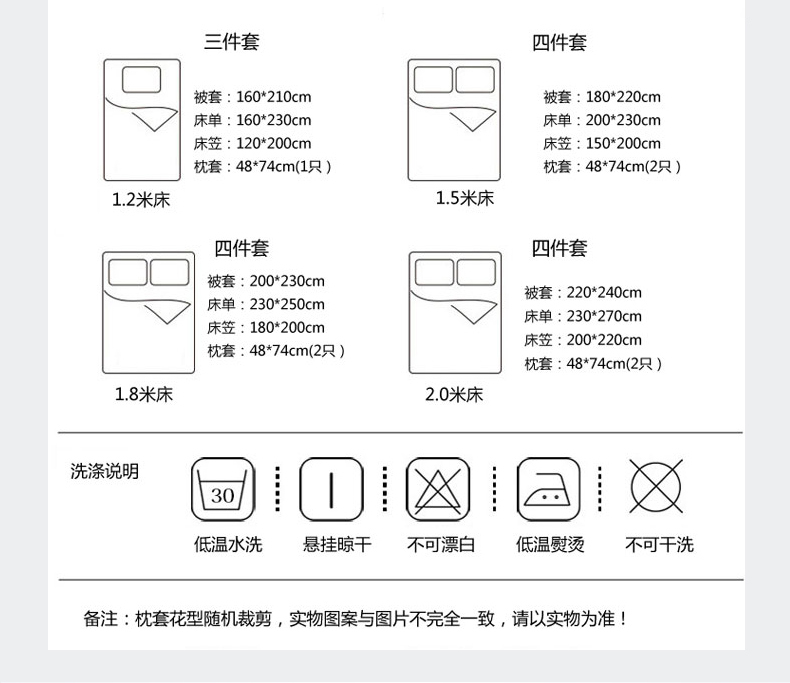 三件套

被套：160*210cm
床单：160*230cm
床笠：120*200cm
枕套：48*74cm(1只)

1.2米床

四件套

被套：180*220cm
床单：200*230cm
床笠：150*200cm
枕套：48*74cm(2只)

1.5米床

四件套

被套：200*230cm
床单：230*250cm
床笠：180*200cm
枕套：48*74cm(2只)

1.8米床

四件套

被套：220*240cm
床单：230*270cm
床笠：200*220cm
枕套：48*74cm(2只)

2.0米床

洗涤说明

30

低温水洗　悬挂晾干　不可漂白　低温熨烫　不可干洗

备注：枕套花型随机裁剪，实物图案与图片不完全一致，请以实物为准！